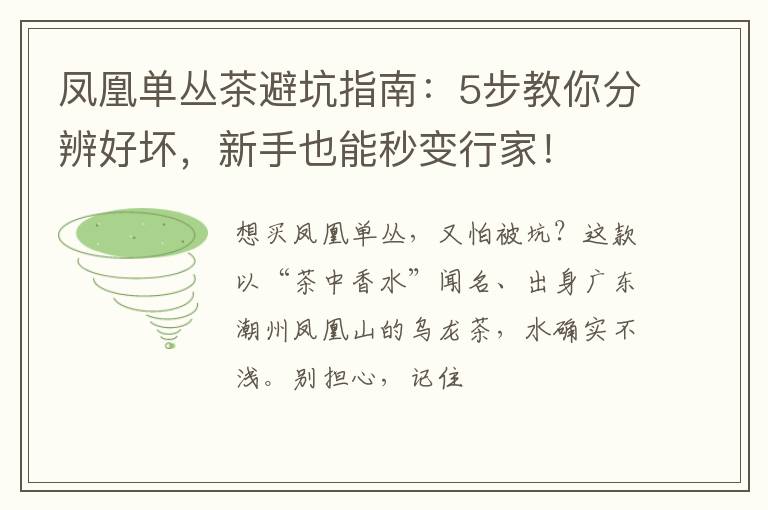 凤凰单丛茶避坑指南：5步教你分辨好坏，新手也能秒变行家！

想买凤凰单丛，又怕被坑？这款以“茶中香水”闻名、出身广东潮州凤凰山的乌龙茶，水确实不浅。别担心，记住